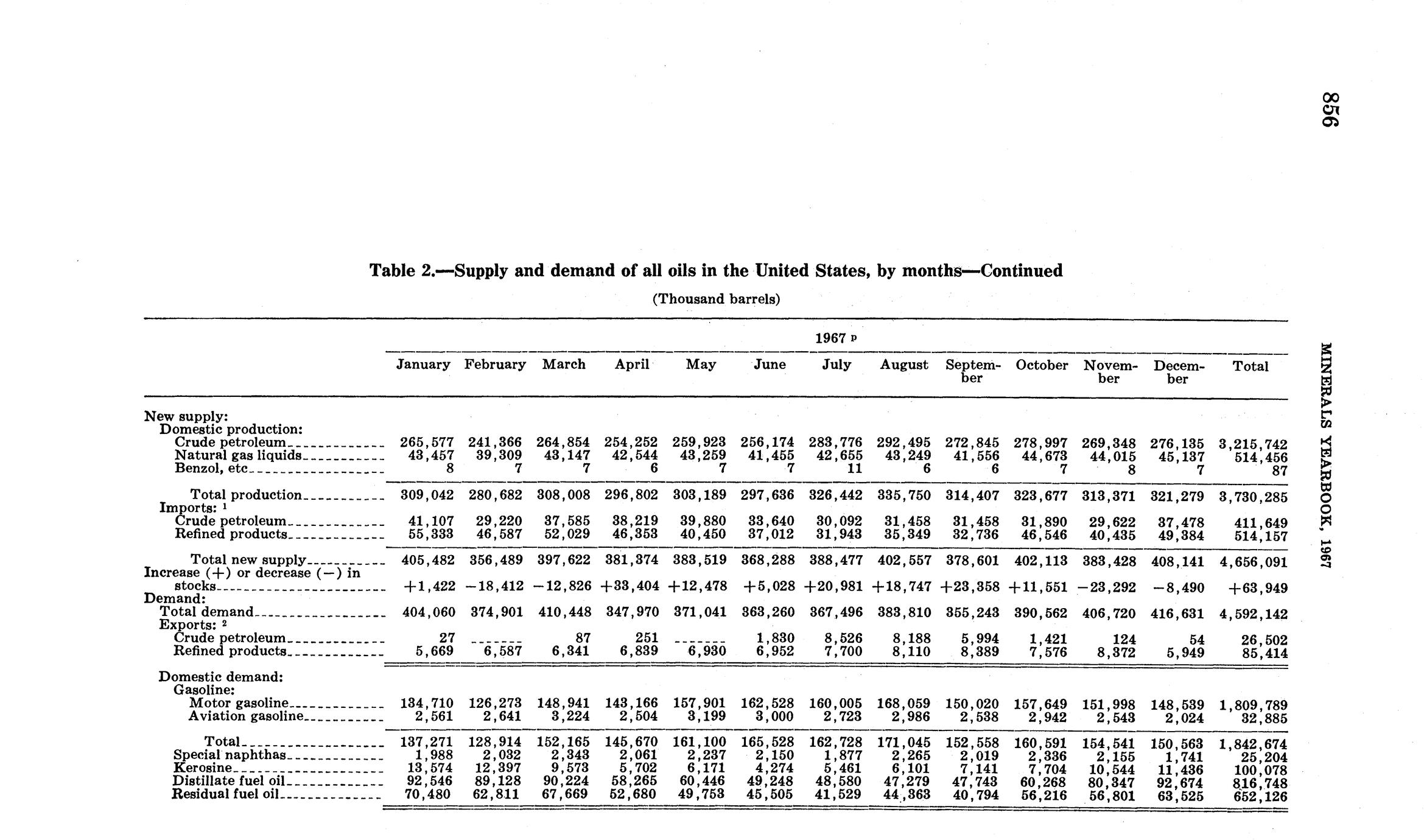 856

MINERALS YEARBOOK, 1967

Table 2.—Supply and demand of all oils in the United States, by months—Continued

(Thousand barrels)

| | 1967 p | | | | | | | | | | | | |
|---|---|---|---|---|---|---|---|---|---|---|---|---|---|
| | January | February | March | April | May | June | July | August | September | October | November | December | Total |
| New supply: | | | | | | | | | | | | | |
| Domestic production: | | | | | | | | | | | | | |
| Crude petroleum | 265,577 | 241,366 | 264,854 | 254,252 | 259,923 | 256,174 | 283,776 | 292,495 | 272,845 | 278,997 | 269,348 | 276,135 | 3,215,742 |
| Natural gas liquids | 43,457 | 39,309 | 43,147 | 42,544 | 43,259 | 41,455 | 42,655 | 43,249 | 41,556 | 44,673 | 44,015 | 45,137 | 514,456 |
| Benzol, etc | 8 | 7 | 7 | 6 | 7 | 7 | 11 | 6 | 6 | 7 | 8 | 7 | 87 |
| Total production | 309,042 | 280,682 | 308,008 | 296,802 | 303,189 | 297,636 | 326,442 | 335,750 | 314,407 | 323,677 | 313,371 | 321,279 | 3,730,285 |
| Imports: 1 | | | | | | | | | | | | | |
| Crude petroleum | 41,107 | 29,220 | 37,585 | 38,219 | 39,880 | 33,640 | 30,092 | 31,458 | 31,458 | 31,890 | 29,622 | 37,478 | 411,649 |
| Refined products | 55,333 | 46,587 | 52,029 | 46,353 | 40,450 | 37,012 | 31,943 | 35,349 | 32,736 | 46,546 | 40,435 | 49,384 | 514,157 |
| Total new supply | 405,482 | 356,489 | 397,622 | 381,374 | 383,519 | 368,288 | 388,477 | 402,557 | 378,601 | 402,113 | 383,428 | 408,141 | 4,656,091 |
| Increase (+) or decrease (−) in stocks | +1,422 | −18,412 | −12,826 | +33,404 | +12,478 | +5,028 | +20,981 | +18,747 | +23,358 | +11,551 | −23,292 | −8,490 | +63,949 |
| Demand: | | | | | | | | | | | | | |
| Total demand | 404,060 | 374,901 | 410,448 | 347,970 | 371,041 | 363,260 | 367,496 | 383,810 | 355,243 | 390,562 | 406,720 | 416,631 | 4,592,142 |
| Exports: 2 | | | | | | | | | | | | | |
| Crude petroleum | 27 | ------- | 87 | 251 | ------- | 1,830 | 8,526 | 8,188 | 5,994 | 1,421 | 124 | 54 | 26,502 |
| Refined products | 5,669 | 6,587 | 6,341 | 6,839 | 6,930 | 6,952 | 7,700 | 8,110 | 8,389 | 7,576 | 8,372 | 5,949 | 85,414 |
| Domestic demand: | | | | | | | | | | | | | |
| Gasoline: | | | | | | | | | | | | | |
| Motor gasoline | 134,710 | 126,273 | 148,941 | 143,166 | 157,901 | 162,528 | 160,005 | 168,059 | 150,020 | 157,649 | 151,998 | 148,539 | 1,809,789 |
| Aviation gasoline | 2,561 | 2,641 | 3,224 | 2,504 | 3,199 | 3,000 | 2,723 | 2,986 | 2,538 | 2,942 | 2,543 | 2,024 | 32,885 |
| Total | 137,271 | 128,914 | 152,165 | 145,670 | 161,100 | 165,528 | 162,728 | 171,045 | 152,558 | 160,591 | 154,541 | 150,563 | 1,842,674 |
| Special naphthas | 1,988 | 2,032 | 2,343 | 2,061 | 2,237 | 2,150 | 1,877 | 2,265 | 2,019 | 2,336 | 2,155 | 1,741 | 25,204 |
| Kerosine | 13,574 | 12,397 | 9,573 | 5,702 | 6,171 | 4,274 | 5,461 | 6,101 | 7,141 | 7,704 | 10,544 | 11,436 | 100,078 |
| Distillate fuel oil | 92,546 | 89,128 | 90,224 | 58,265 | 60,446 | 49,248 | 48,580 | 47,279 | 47,743 | 60,268 | 80,347 | 92,674 | 816,748 |
| Residual fuel oil | 70,480 | 62,811 | 67,669 | 52,680 | 49,753 | 45,505 | 41,529 | 44,363 | 40,794 | 56,216 | 56,801 | 63,525 | 652,126 |